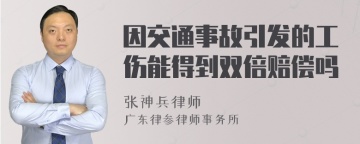 因交通事故引发的工伤能得到双倍赔偿吗

张神兵律师
广东律参律师事务所